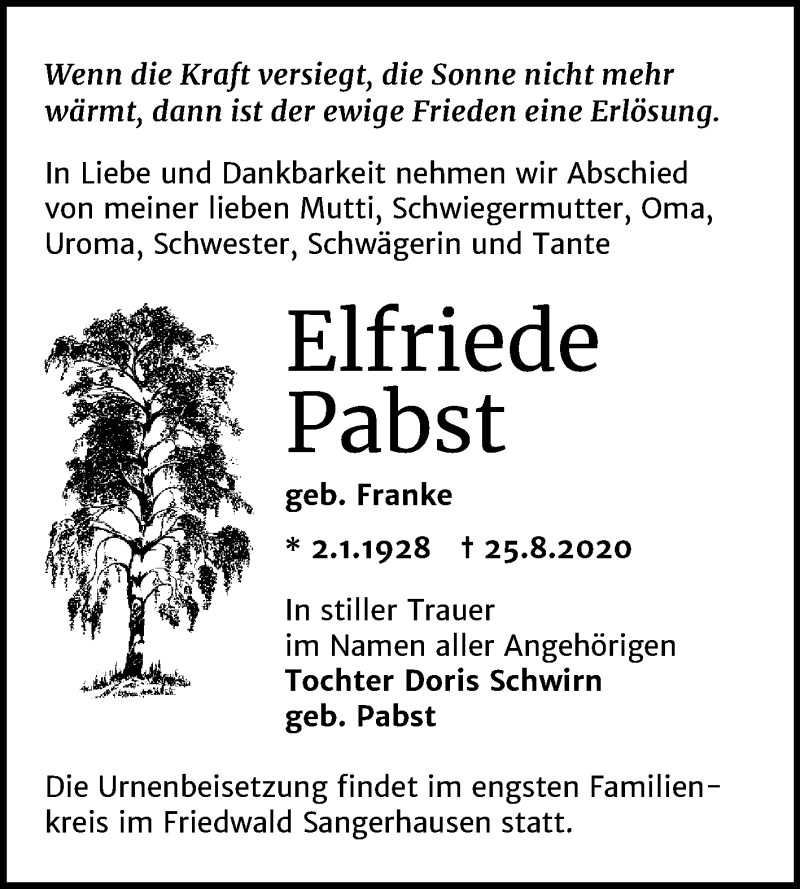 Wenn die Kraft versiegt, die Sonne nicht mehr wärmt, dann ist der ewige Frieden eine Erlösung.

In Liebe und Dankbarkeit nehmen wir Abschied von meiner lieben Mutti, Schwiegermutter, Oma, Uroma, Schwester, Schwägerin und Tante

Elfriede Pabst

geb. Franke

* 2.1.1928 † 25.8.2020

In stiller Trauer
im Namen aller Angehörigen
Tochter Doris Schwirn
geb. Pabst

Die Urnenbeisetzung findet im engsten Familienkreis im Friedwald Sangerhausen statt.